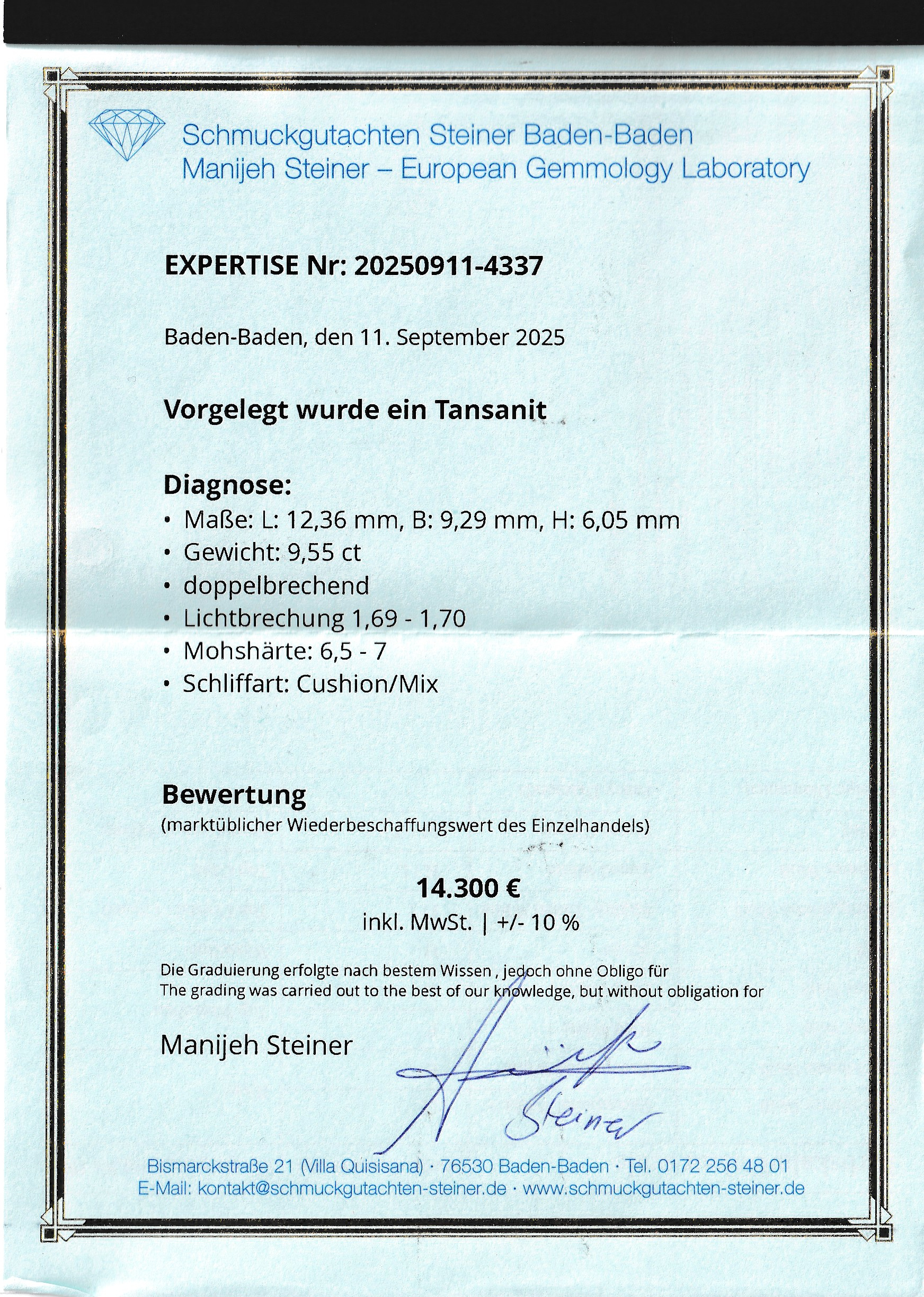 Schmuckgutachten Steiner Baden-Baden
Manijeh Steiner – European Gemmology Laboratory

EXPERTISE Nr: 20250911-4337

Baden-Baden, den 11. September 2025

Vorgelegt wurde ein Tansanit

Diagnose:
• Maße: L: 12,36 mm, B: 9,29 mm, H: 6,05 mm
• Gewicht: 9,55 ct
• doppelbrechend
• Lichtbrechung 1,69 - 1,70
• Mohshärte: 6,5 - 7
• Schliffart: Cushion/Mix

Bewertung
(marktüblicher Wiederbeschaffungswert des Einzelhandels)

14.300 €
inkl. MwSt. | +/- 10 %

Die Graduierung erfolgte nach bestem Wissen , jedoch ohne Obligo für
The grading was carried out to the best of our knowledge, but without obligation for

Manijeh Steiner

Steiner

Bismarckstraße 21 (Villa Quisisana) · 76530 Baden-Baden · Tel. 0172 256 48 01
E-Mail: kontakt@schmuckgutachten-steiner.de · www.schmuckgutachten-steiner.de